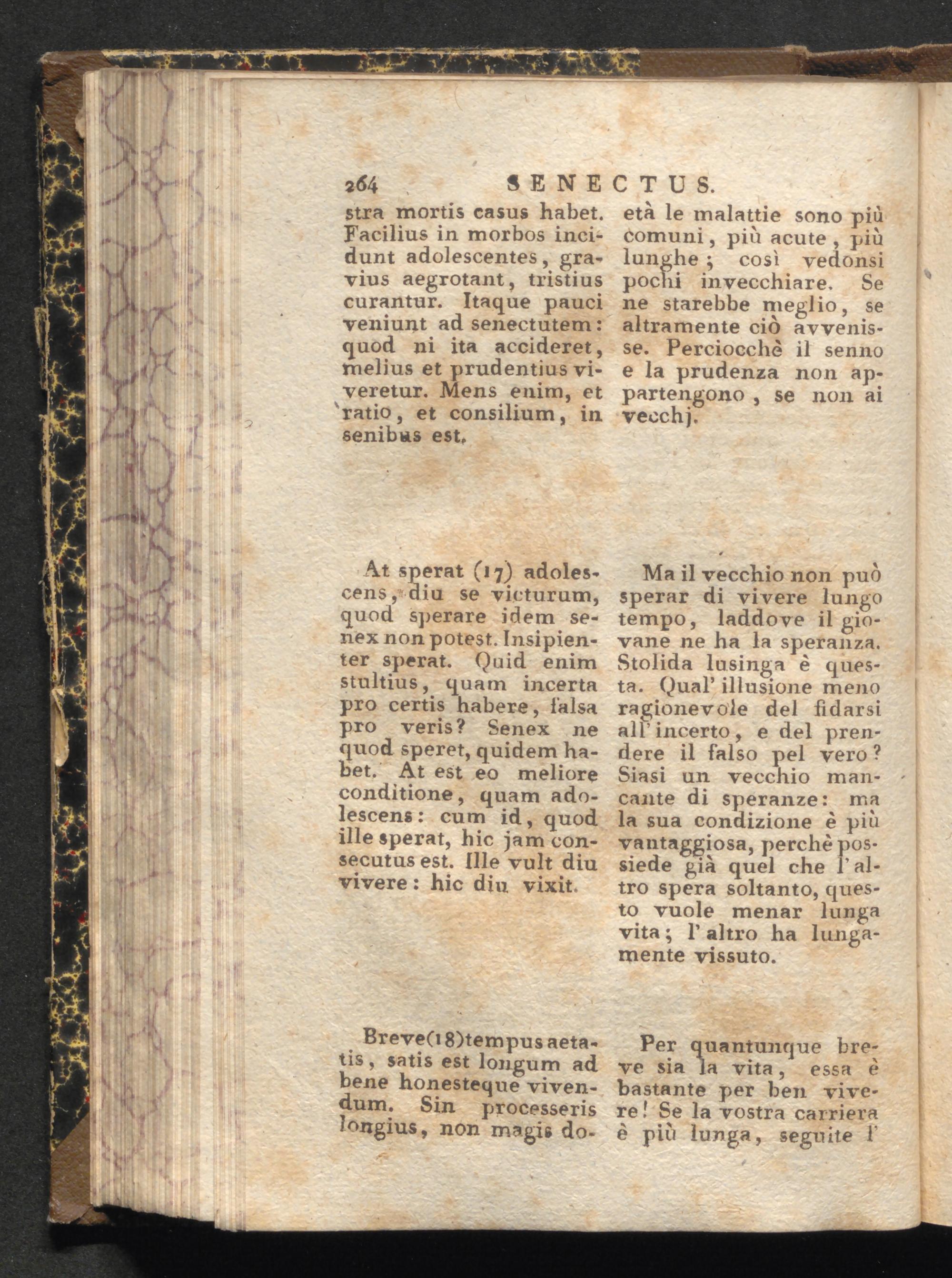 264 SENECTUS.

stra mortis casus habet. Facilius in morbos incidunt adolescentes, gravius aegrotant, tristius curantur. Itaque pauci veniunt ad senectutem: quod ni ita accideret, melius et prudentius viveretur. Mens enim, et ratio, et consilium, in senibus est.

At sperat (17) adolescens, diu se victurum, quod sperare idem senex non potest. Insipienter sperat. Quid enim stultius, quam incerta pro certis habere, falsa pro veris? Senex ne quod speret, quidem habet. At est eo meliore conditione, quam adolescens: cum id, quod ille sperat, hic jam consecutus est. Ille vult diu vivere: hic diu vixit.

Breve(18)tempus aetatis, satis est longum ad bene honesteque vivendum. Sin processeris longius, non magis do-

età le malattie sono più comuni, più acute, più lunghe; così vedonsi pochi invecchiare. Se ne starebbe meglio, se altramente ciò avvenisse. Perciocchè il senno e la prudenza non appartengono, se non ai vecchj.

Ma il vecchio non può sperar di vivere lungo tempo, laddove il giovane ne ha la speranza. Stolida lusinga è questa. Qual' illusione meno ragionevole del fidarsi all' incerto, e del prendere il falso pel vero? Siasi un vecchio mancante di speranze: ma la sua condizione è più vantaggiosa, perchè possiede già quel che l' altro spera soltanto, questo vuole menar lunga vita; l' altro ha lungamente vissuto.

Per quantunque breve sia la vita, essa è bastante per ben vivere! Se la vostra carriera è più lunga, seguite l'